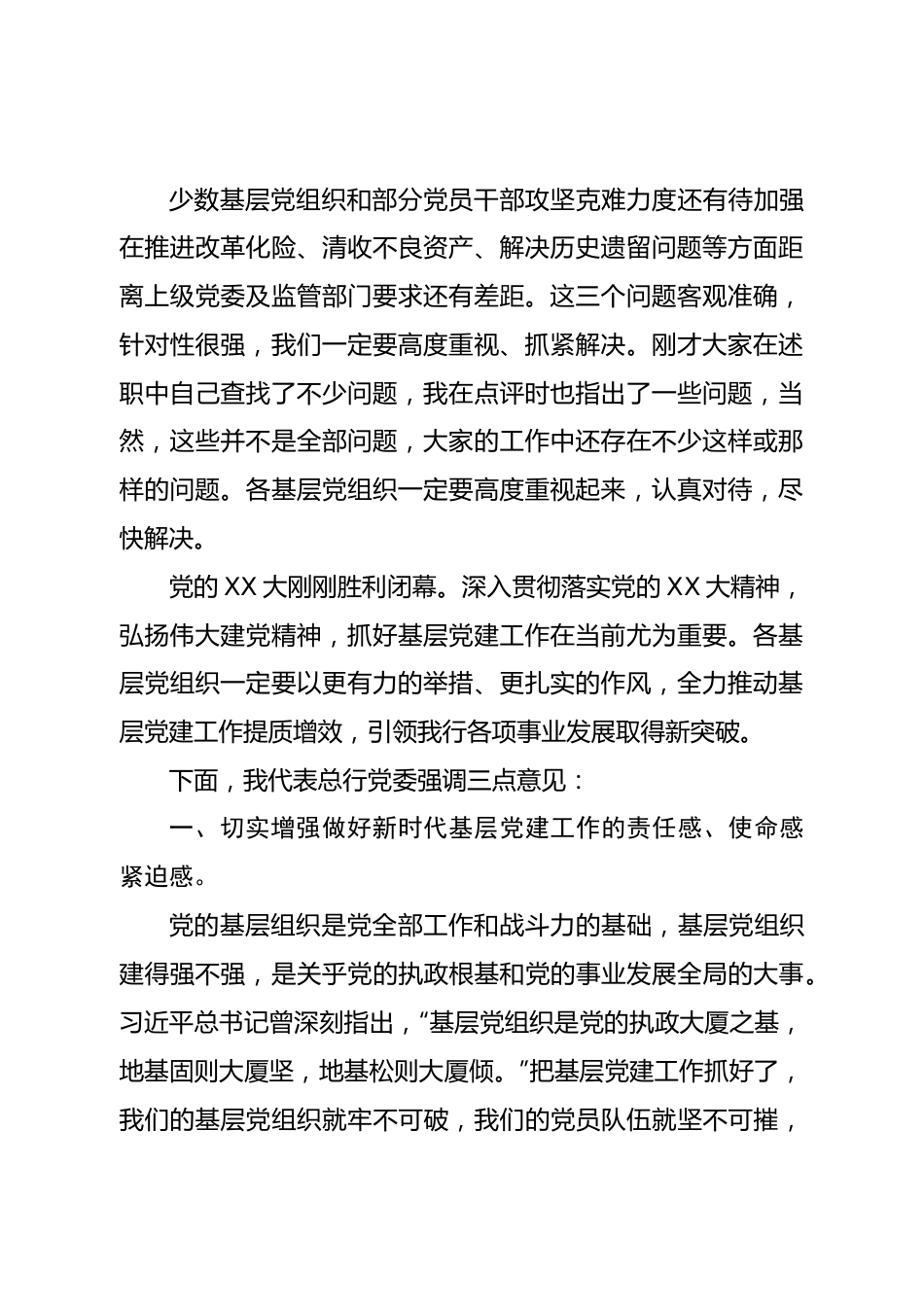 少数基层党组织和部分党员干部攻坚克难力度还有待加强在推进改革化险、清收不良资产、解决历史遗留问题等方面距离上级党委及监管部门要求还有差距。这三个问题客观准确，针对性很强，我们一定要高度重视、抓紧解决。刚才大家在述职中自己查找了不少问题，我在点评时也指出了一些问题，当然，这些并不是全部问题，大家的工作中还存在不少这样或那样的问题。各基层党组织一定要高度重视起来，认真对待，尽快解决。

党的 XX 大刚刚胜利闭幕。深入贯彻落实党的 XX 大精神，弘扬伟大建党精神，抓好基层党建工作在当前尤为重要。各基层党组织一定要以更有力的举措、更扎实的作风，全力推动基层党建工作提质增效，引领我行各项事业发展取得新突破。

下面，我代表总行党委强调三点意见：

一、切实增强做好新时代基层党建工作的责任感、使命感紧迫感。

党的基层组织是党全部工作和战斗力的基础，基层党组织建得强不强，是关乎党的执政根基和党的事业发展全局的大事。习近平总书记曾深刻指出，“基层党组织是党的执政大厦之基，地基固则大厦坚，地基松则大厦倾。”把基层党建工作抓好了，我们的基层党组织就牢不可破，我们的党员队伍就坚不可摧，